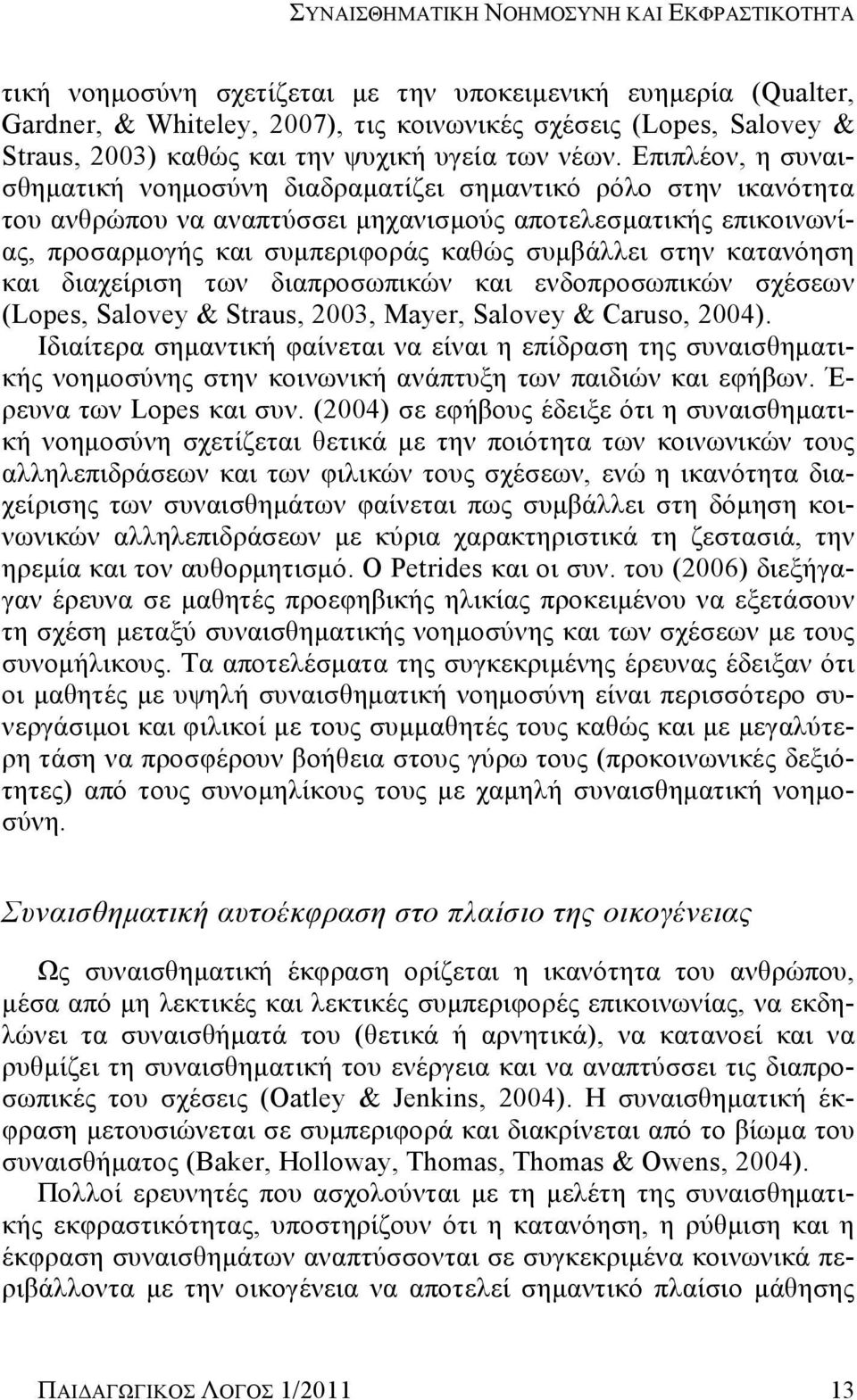 ΣΥΝΑΙΣΘΗΜΑΤΙΚΗ ΝΟΗΜΟΣΥΝΗ ΚΑΙ ΕΚΦΡΑΣΤΙΚΟΤΗΤΑ

τική νοημοσύνη σχετίζεται με την υποκειμενική ευημερία (Qualter, Gardner, & Whiteley, 2007), τις κοινωνικές σχέσεις (Lopes, Salovey & Straus, 2003) καθώς και την ψυχική υγεία των νέων. Επιπλέον, η συναισθηματική νοημοσύνη διαδραματίζει σημαντικό ρόλο στην ικανότητα του ανθρώπου να αναπτύσσει μηχανισμούς αποτελεσματικής επικοινωνίας, προσαρμογής και συμπεριφοράς καθώς συμβάλλει στην κατανόηση και διαχείριση των διαπροσωπικών και ενδοπροσωπικών σχέσεων (Lopes, Salovey & Straus, 2003, Mayer, Salovey & Caruso, 2004). Ιδιαίτερα σημαντική φαίνεται να είναι η επίδραση της συναισθηματικής νοημοσύνης στην κοινωνική ανάπτυξη των παιδιών και εφήβων. Έρευνα των Lopes και συν. (2004) σε εφήβους έδειξε ότι η συναισθηματική νοημοσύνη σχετίζεται θετικά με την ποιότητα των κοινωνικών τους αλληλεπιδράσεων και των φιλικών τους σχέσεων, ενώ η ικανότητα διαχείρισης των συναισθημάτων φαίνεται πως συμβάλλει στη δόμηση κοινωνικών αλληλεπιδράσεων με κύρια χαρακτηριστικά τη ζεστασιά, την ηρεμία και τον αυθορμητισμό. Ο Petrides και οι συν. του (2006) διεξήγαγαν έρευνα σε μαθητές προεφηβικής ηλικίας προκειμένου να εξετάσουν τη σχέση μεταξύ συναισθηματικής νοημοσύνης και των σχέσεων με τους συνομήλικους. Τα αποτελέσματα της συγκεκριμένης έρευνας έδειξαν ότι οι μαθητές με υψηλή συναισθηματική νοημοσύνη είναι περισσότερο συνεργάσιμοι και φιλικοί με τους συμμαθητές τους καθώς και με μεγαλύτερη τάση να προσφέρουν βοήθεια στους γύρω τους (προκοινωνικές δεξιότητες) από τους συνομηλίκους τους με χαμηλή συναισθηματική νοημοσύνη.

Συναισθηματική αυτοέκφραση στο πλαίσιο της οικογένειας

Ως συναισθηματική έκφραση ορίζεται η ικανότητα του ανθρώπου, μέσα από μη λεκτικές και λεκτικές συμπεριφορές επικοινωνίας, να εκδηλώνει τα συναισθήματά του (θετικά ή αρνητικά), να κατανοεί και να ρυθμίζει τη συναισθηματική του ενέργεια και να αναπτύσσει τις διαπροσωπικές του σχέσεις (Oatley & Jenkins, 2004). Η συναισθηματική έκφραση μετουσιώνεται σε συμπεριφορά και διακρίνεται από το βίωμα του συναισθήματος (Baker, Holloway, Thomas, Thomas & Owens, 2004).

Πολλοί ερευνητές που ασχολούνται με τη μελέτη της συναισθηματικής εκφραστικότητας, υποστηρίζουν ότι η κατανόηση, η ρύθμιση και η έκφραση συναισθημάτων αναπτύσσονται σε συγκεκριμένα κοινωνικά περιβάλλοντα με την οικογένεια να αποτελεί σημαντικό πλαίσιο μάθησης

ΠΑΙΔΑΓΩΓΙΚΟΣ ΛΟΓΟΣ 1/2011 13